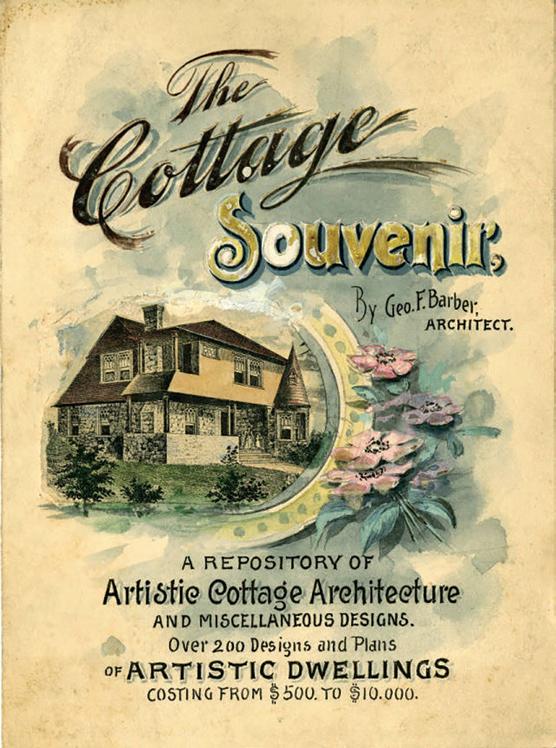 The Cottage Souvenir,

By Geo. F. Barber, ARCHITECT.

A REPOSITORY OF
Artistic Cottage Architecture
AND MISCELLANEOUS DESIGNS.
Over 200 Designs and Plans
OF ARTISTIC DWELLINGS
COSTING FROM $500. TO $10.000.